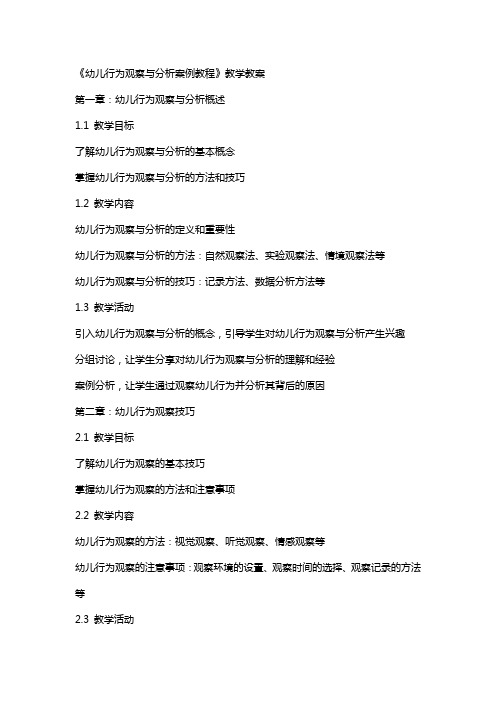 《幼儿行为观察与分析案例教程》教学教案

第一章：幼儿行为观察与分析概述

1.1 教学目标

了解幼儿行为观察与分析的基本概念

掌握幼儿行为观察与分析的方法和技巧

1.2 教学内容

幼儿行为观察与分析的定义和重要性

幼儿行为观察与分析的方法：自然观察法、实验观察法、情境观察法等

幼儿行为观察与分析的技巧：记录方法、数据分析方法等

1.3 教学活动

引入幼儿行为观察与分析的概念，引导学生对幼儿行为观察与分析产生兴趣

分组讨论，让学生分享对幼儿行为观察与分析的理解和经验

案例分析，让学生通过观察幼儿行为并分析其背后的原因

第二章：幼儿行为观察技巧

2.1 教学目标

了解幼儿行为观察的基本技巧

掌握幼儿行为观察的方法和注意事项

2.2 教学内容

幼儿行为观察的方法：视觉观察、听觉观察、情感观察等

幼儿行为观察的注意事项：观察环境的设置、观察时间的选择、观察记录的方法等

2.3 教学活动